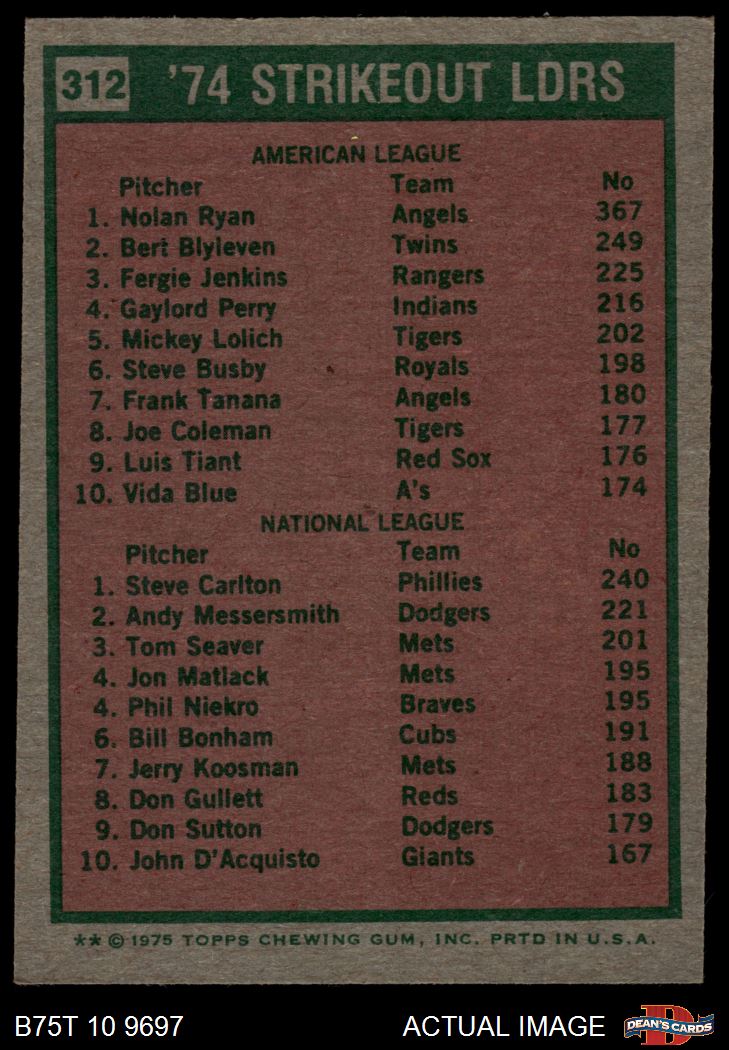 312 '74 STRIKEOUT LDRS

AMERICAN LEAGUE

| Pitcher | Team | No |
|---|---|---|
| 1. Nolan Ryan | Angels | 367 |
| 2. Bert Blyleven | Twins | 249 |
| 3. Fergie Jenkins | Rangers | 225 |
| 4. Gaylord Perry | Indians | 216 |
| 5. Mickey Lolich | Tigers | 202 |
| 6. Steve Busby | Royals | 198 |
| 7. Frank Tanana | Angels | 180 |
| 8. Joe Coleman | Tigers | 177 |
| 9. Luis Tiant | Red Sox | 176 |
| 10. Vida Blue | A's | 174 |

NATIONAL LEAGUE

| Pitcher | Team | No |
|---|---|---|
| 1. Steve Carlton | Phillies | 240 |
| 2. Andy Messersmith | Dodgers | 221 |
| 3. Tom Seaver | Mets | 201 |
| 4. Jon Matlack | Mets | 195 |
| 4. Phil Niekro | Braves | 195 |
| 6. Bill Bonham | Cubs | 191 |
| 7. Jerry Koosman | Mets | 188 |
| 8. Don Gullett | Reds | 183 |
| 9. Don Sutton | Dodgers | 179 |
| 10. John D'Acquisto | Giants | 167 |

** © 1975 TOPPS CHEWING GUM, INC. PRTD IN U.S.A.

B75T 10 9697 ACTUAL IMAGE DEAN'S CARDS